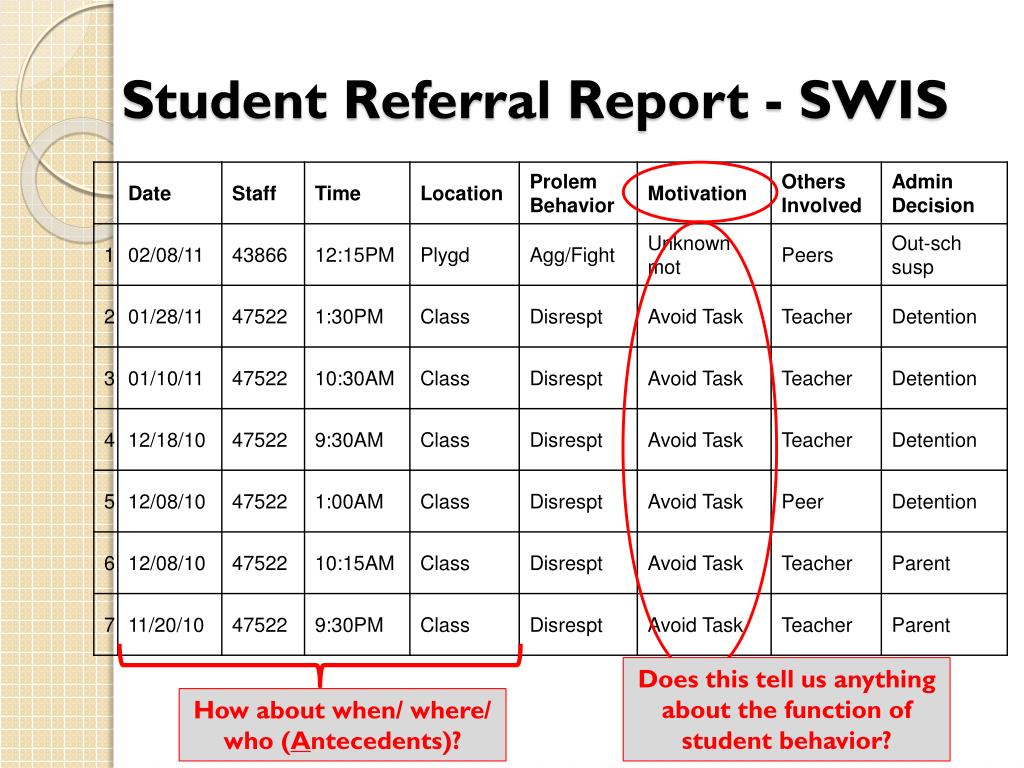 Student Referral Report - SWIS

| | Date | Staff | Time | Location | Prolem Behavior | Motivation | Others Involved | Admin Decision |
|---|---|---|---|---|---|---|---|---|
| 1 | 02/08/11 | 43866 | 12:15PM | Plygd | Agg/Fight | Unknown mot | Peers | Out-sch susp |
| 2 | 01/28/11 | 47522 | 1:30PM | Class | Disrespt | Avoid Task | Teacher | Detention |
| 3 | 01/10/11 | 47522 | 10:30AM | Class | Disrespt | Avoid Task | Teacher | Detention |
| 4 | 12/18/10 | 47522 | 9:30AM | Class | Disrespt | Avoid Task | Teacher | Detention |
| 5 | 12/08/10 | 47522 | 1:00AM | Class | Disrespt | Avoid Task | Peer | Detention |
| 6 | 12/08/10 | 47522 | 10:15AM | Class | Disrespt | Avoid Task | Teacher | Parent |
| 7 | 11/20/10 | 47522 | 9:30PM | Class | Disrespt | Avoid Task | Teacher | Parent |

How about when/ where/ who (Antecedents)?

Does this tell us anything about the function of student behavior?